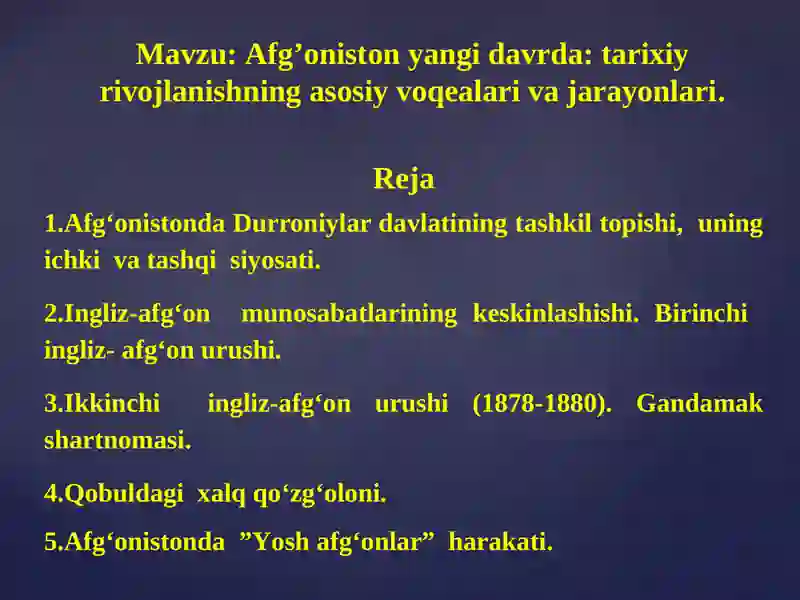 Mavzu: Afg’oniston yangi davrda: tarixiy rivojlanishning asosiy voqealari va jarayonlari.

Reja

1.Afg‘onistonda Durroniylar davlatining tashkil topishi, uning ichki va tashqi siyosati.

2.Ingliz-afg‘on munosabatlarining keskinlashishi. Birinchi ingliz- afg‘on urushi.

3.Ikkinchi ingliz-afg‘on urushi (1878-1880). Gandamak shartnomasi.

4.Qobuldagi xalq qo‘zg‘oloni.

5.Afg‘onistonda ”Yosh afg‘onlar” harakati.